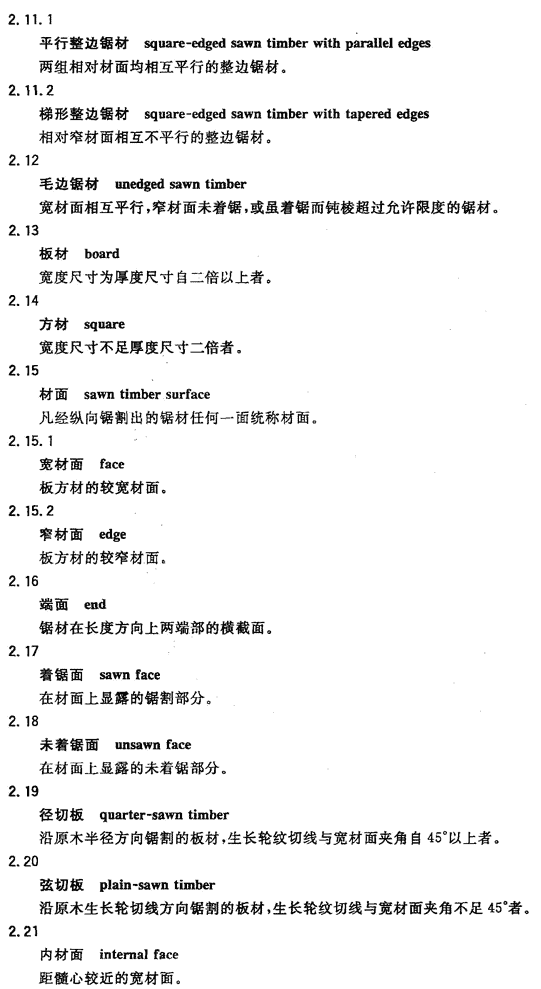 2.11.1

平行整边锯材　square-edged sawn timber with parallel edges

两组相对材面均相互平行的整边锯材。

2.11.2

梯形整边锯材　square-edged sawn timber with tapered edges

相对窄材面相互不平行的整边锯材。

2.12

毛边锯材　unedged sawn timber

宽材面相互平行，窄材面未着锯，或虽着锯而钝棱超过允许限度的锯材。

2.13

板材　board

宽度尺寸为厚度尺寸自二倍以上者。

2.14

方材　square

宽度尺寸不足厚度尺寸二倍者。

2.15

材面　sawn timber surface

凡经纵向锯割出的锯材任何一面统称材面。

2.15.1

宽材面　face

板方材的较宽材面。

2.15.2

窄材面　edge

板方材的较窄材面。

2.16

端面　end

锯材在长度方向上两端部的横截面。

2.17

着锯面　sawn face

在材面上显露的锯割部分。

2.18

未着锯面　unsawn face

在材面上显露的未着锯部分。

2.19

径切板　quarter-sawn timber

沿原木半径方向锯割的板材，生长轮纹切线与宽材面夹角自 45°以上者。

2.20

弦切板　plain-sawn timber

沿原木生长轮切线方向锯割的板材，生长轮纹切线与宽材面夹角不足 45°者。

2.21

内材面　internal face

距髓心较近的宽材面。